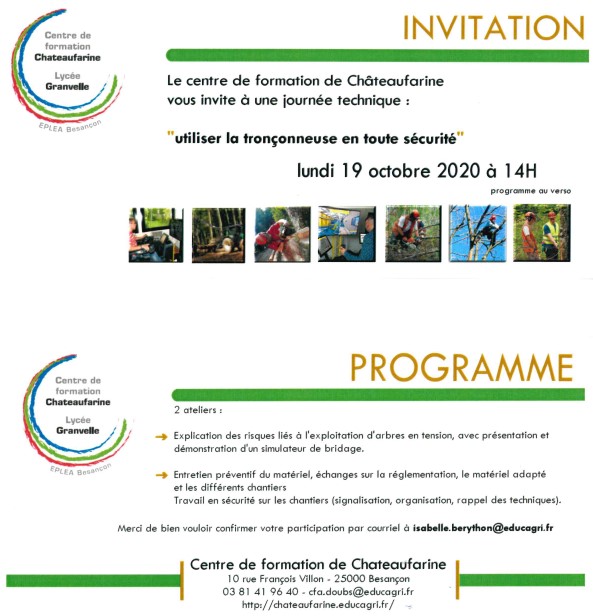 Centre de formation Chateaufarine
Lycée Granvelle
EPLEA Besançon

INVITATION

Le centre de formation de Châteaufarine vous invite à une journée technique :

"utiliser la tronçonneuse en toute sécurité"

lundi 19 octobre 2020 à 14H

programme au verso

Centre de formation Chateaufarine
Lycée Granvelle
EPLEA Besançon

PROGRAMME

2 ateliers :

Explication des risques liés à l'exploitation d'arbres en tension, avec présentation et démonstration d'un simulateur de bridage.

Entretien préventif du matériel, échanges sur la réglementation, le matériel adapté et les différents chantiers
Travail en sécurité sur les chantiers (signalisation, organisation, rappel des techniques).

Merci de bien vouloir confirmer votre participation par courriel à isabelle.berython@educagri.fr

Centre de formation de Chateaufarine
10 rue François Villon - 25000 Besançon
03 81 41 96 40 - cfa.doubs@educagri.fr
http://chateaufarine.educagri.fr/